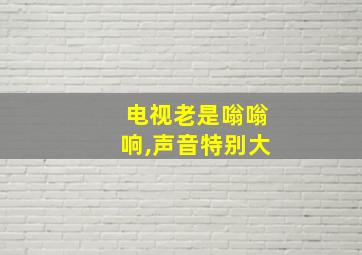 电视老是嗡嗡响,声音特别大